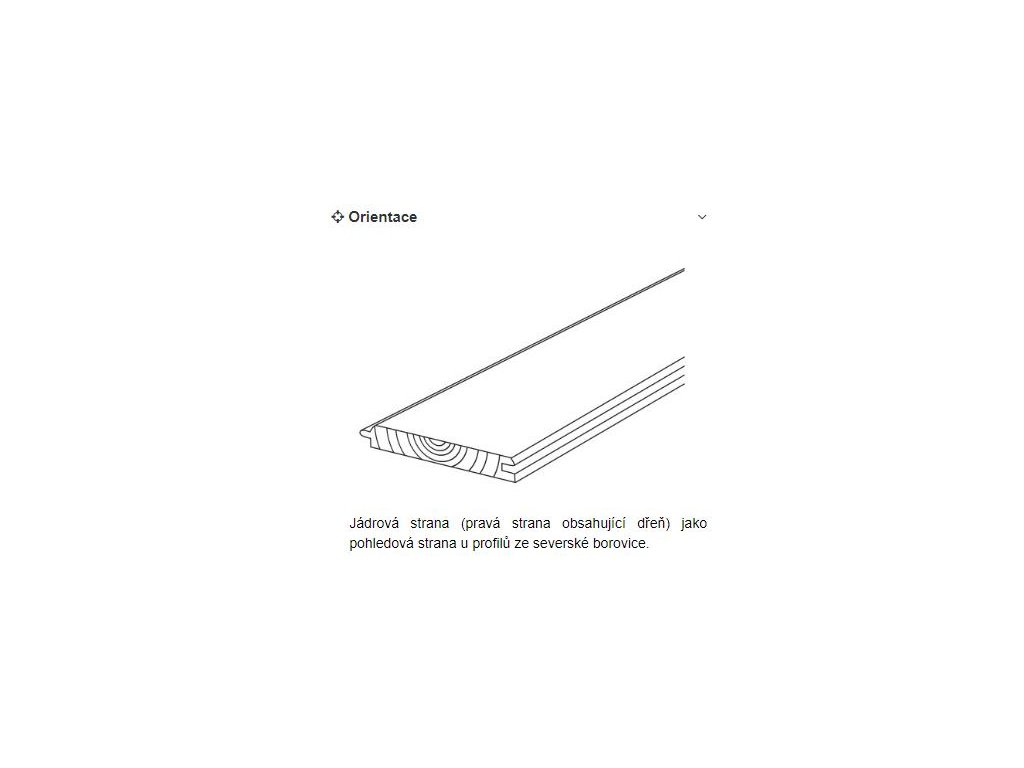 Orientace

Jádrová strana (pravá strana obsahující dřeň) jako pohledová strana u profilů ze severské borovice.